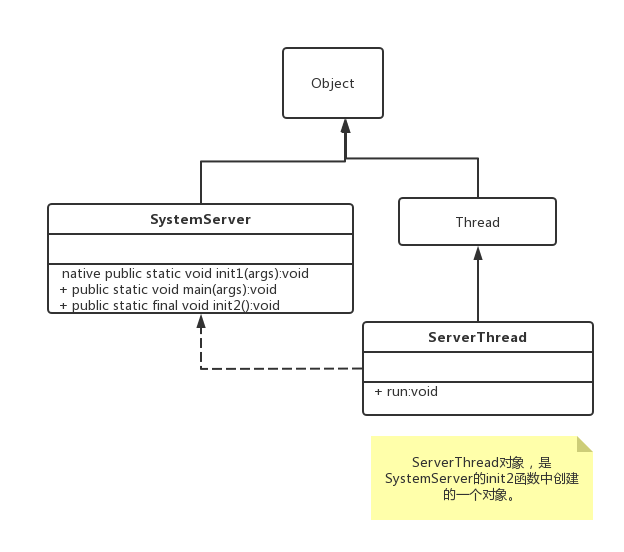 Object

SystemServer

native public static void init1(args):void
+ public static void main(args):void
+ public static final void init2():void

Thread

ServerThread

+ run:void

ServerThread对象，是SystemServer的init2函数中创建的一个对象。